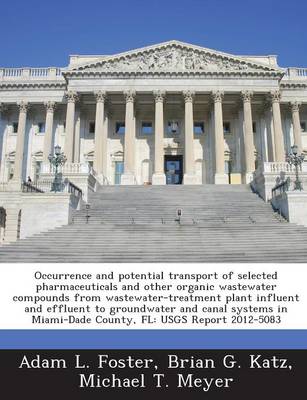 Occurrence and potential transport of selected pharmaceuticals and other organic wastewater compounds from wastewater-treatment plant influent and effluent to groundwater and canal systems in Miami-Dade County, FL: USGS Report 2012-5083

Adam L. Foster, Brian G. Katz, Michael T. Meyer